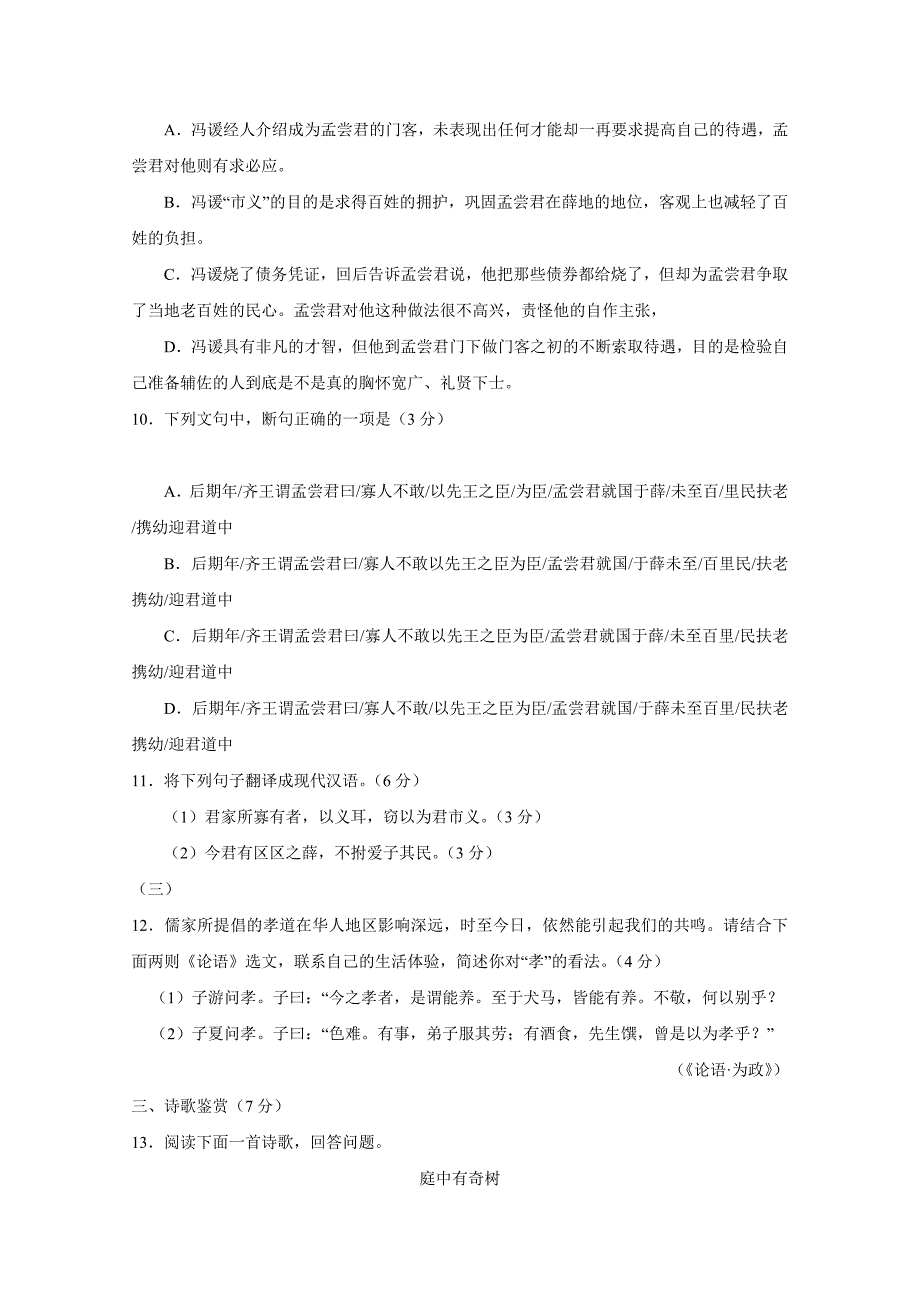 A．冯谖经人介绍成为孟尝君的门客，未表现出任何才能却一再要求提高自己的待遇，孟尝君对他则有求必应。

B．冯谖“市义”的目的是求得百姓的拥护，巩固孟尝君在薛地的地位，客观上也减轻了百姓的负担。

C．冯谖烧了债务凭证，回后告诉孟尝君说，他把那些债券都给烧了，但却为孟尝君争取了当地老百姓的民心。孟尝君对他这种做法很不高兴，责怪他的自作主张，

D．冯谖具有非凡的才智，但他到孟尝君门下做门客之初的不断索取待遇，目的是检验自己准备辅佐的人到底是不是真的胸怀宽广、礼贤下士。

10．下列文句中，断句正确的一项是（3 分）

A．后期年/齐王谓孟尝君曰/寡人不敢/以先王之臣/为臣/孟尝君就国于薛/未至百/里民扶老/携幼迎君道中

B．后期年/齐王谓孟尝君曰/寡人不敢以先王之臣为臣/孟尝君就国/于薛未至/百里民/扶老携幼/迎君道中

C．后期年/齐王谓孟尝君曰/寡人不敢以先王之臣为臣/孟尝君就国于薛/未至百里/民扶老携幼/迎君道中

D．后期年/齐王谓孟尝君曰/寡人不敢/以先王之臣为臣/孟尝君就国/于薛未至百里/民扶老携幼/迎君道中

11．将下列句子翻译成现代汉语。（6 分）

（1）君家所寡有者，以义耳，窃以为君市义。（3 分）

（2）今君有区区之薛，不拊爱子其民。（3 分）

（三）

12．儒家所提倡的孝道在华人地区影响深远，时至今日，依然能引起我们的共鸣。请结合下面两则《论语》选文，联系自己的生活体验，简述你对“孝”的看法。（4 分）

（1）子游问孝。子曰：“今之孝者，是谓能养。至于犬马，皆能有养。不敬，何以别乎？

（2）子夏问孝。子曰：“色难。有事，弟子服其劳；有酒食，先生馔，曾是以为孝乎？”

（《论语·为政》）

三、诗歌鉴赏（7 分）

13．阅读下面一首诗歌，回答问题。

庭中有奇树